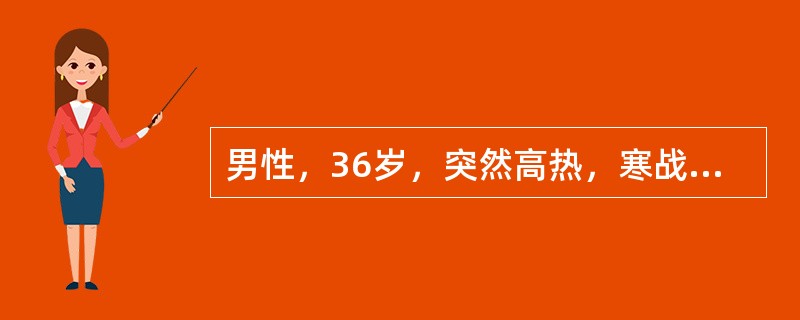 男性，36岁，突然高热，寒战...